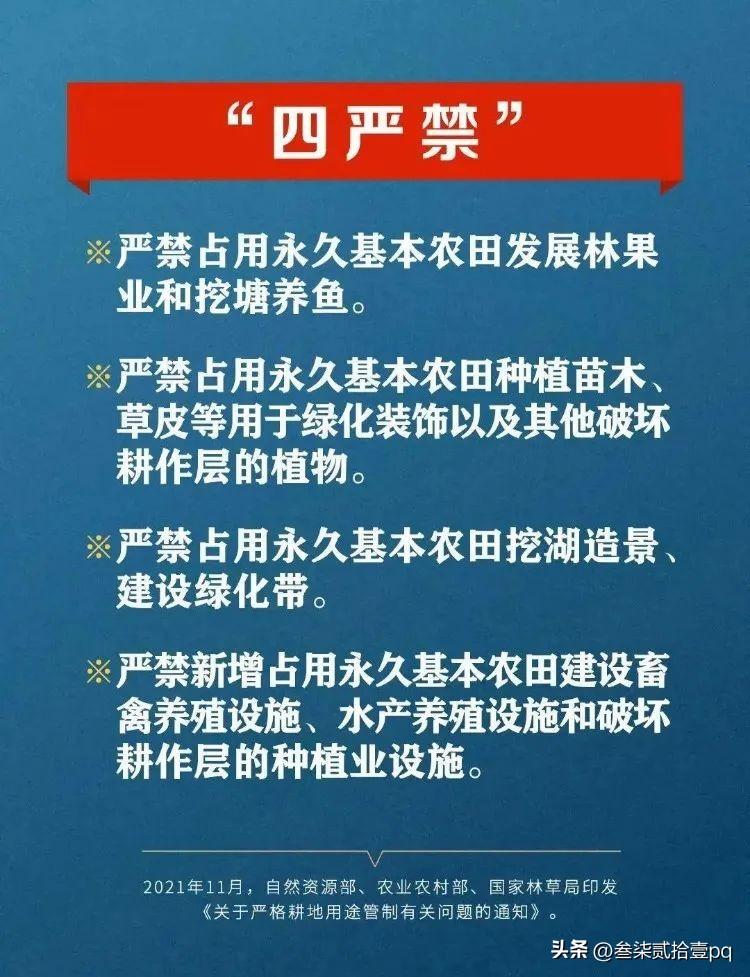 “四严禁”

※严禁占用永久基本农田发展林果业和挖塘养鱼。

※严禁占用永久基本农田种植苗木、草皮等用于绿化装饰以及其他破坏耕作层的植物。

※严禁占用永久基本农田挖湖造景、建设绿化带。

※严禁新增占用永久基本农田建设畜禽养殖设施、水产养殖设施和破坏耕作层的种植业设施。

2021年11月，自然资源部、农业农村部、国家林草局印发《关于严格耕地用途管制有关问题的通知》。

头条 @叁柒贰拾壹pq